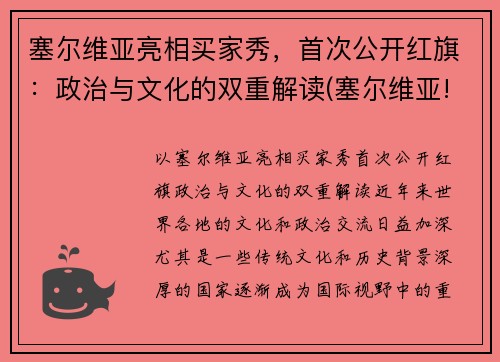 塞尔维亚亮相买家秀，首次公开红旗：政治与文化的双重解读(塞尔维亚!

以塞尔维亚亮相买家秀首次公开红旗政治与文化的双重解读近年来世界各地的文化和政治交流日益加深尤其是一些传统文化和历史背景深厚的国家逐渐成为国际视野中的重